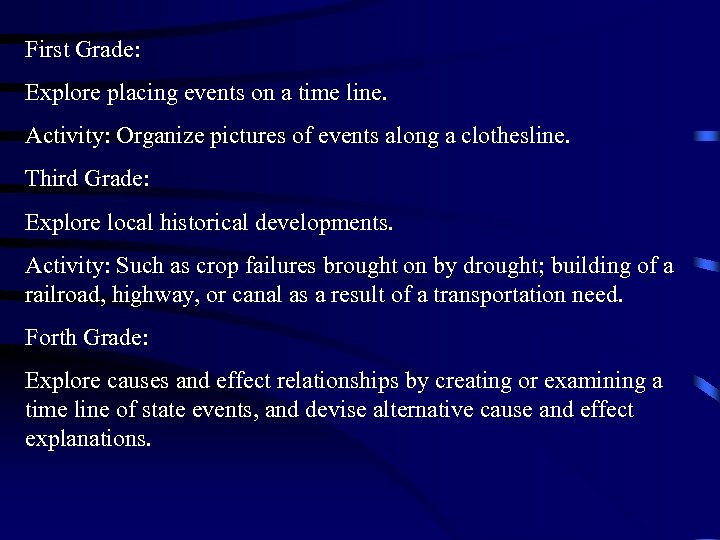 First Grade:

Explore placing events on a time line.

Activity: Organize pictures of events along a clothesline.

Third Grade:

Explore local historical developments.

Activity: Such as crop failures brought on by drought; building of a railroad, highway, or canal as a result of a transportation need.

Forth Grade:

Explore causes and effect relationships by creating or examining a time line of state events, and devise alternative cause and effect explanations.